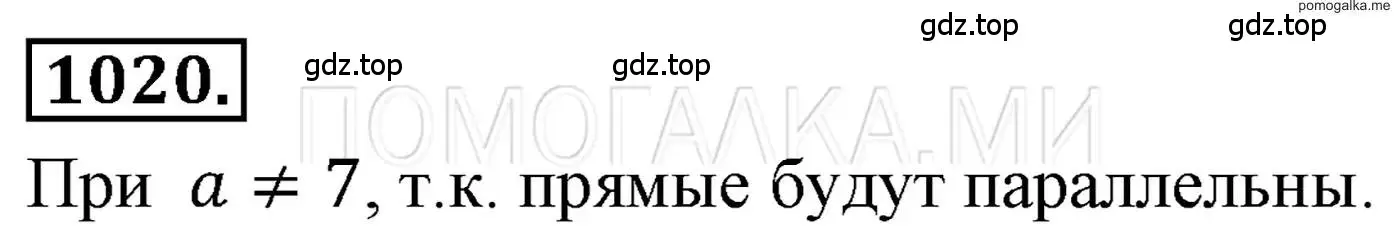 pomogalka.me

gdz.top gdz.top

1020. gdz.top gdz.top

ПОМОГАЛКА.МИ

При $a \neq 7$, т.к. прямые будут параллельны.